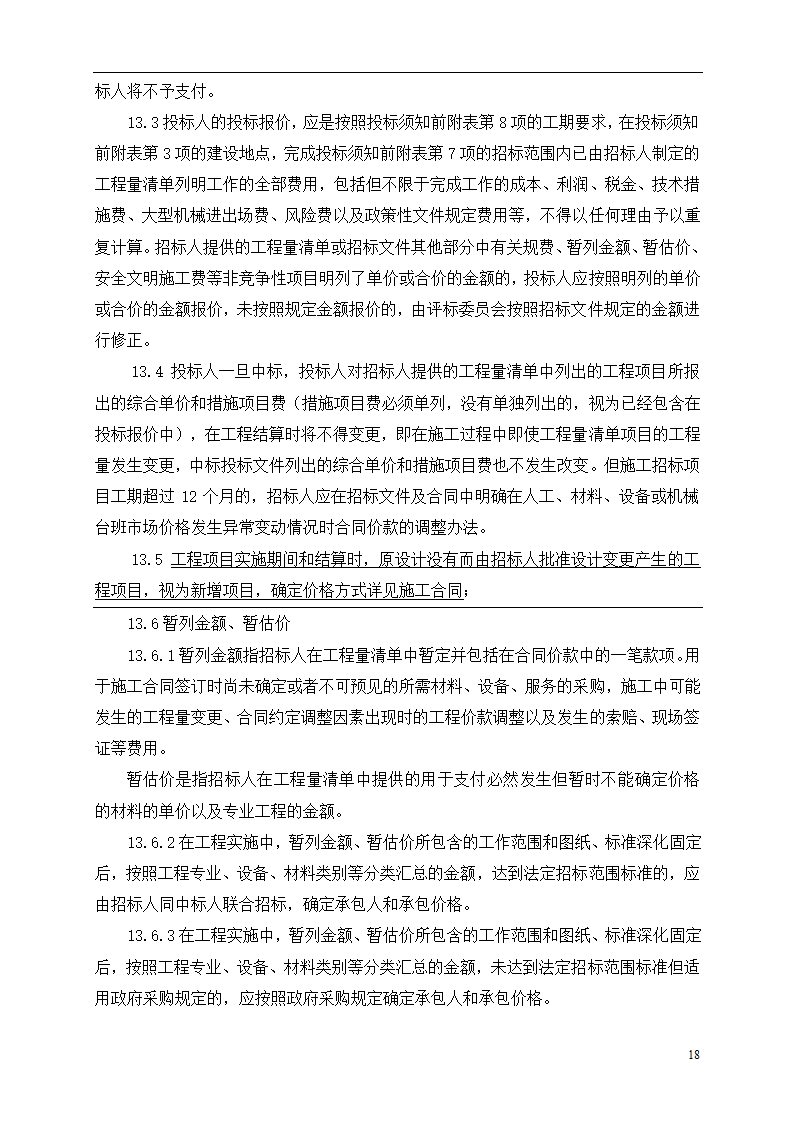 标人将不予支付。

13.3 投标人的投标报价，应是按照投标须知前附表第 8 项的工期要求，在投标须知前附表第 3 项的建设地点，完成投标须知前附表第 7 项的招标范围内已由招标人制定的工程量清单列明工作的全部费用，包括但不限于完成工作的成本、利润、税金、技术措施费、大型机械进出场费、风险费以及政策性文件规定费用等，不得以任何理由予以重复计算。招标人提供的工程量清单或招标文件其他部分中有关规费、暂列金额、暂估价、安全文明施工费等非竞争性项目明列了单价或合价的金额的，投标人应按照明列的单价或合价的金额报价，未按照规定金额报价的，由评标委员会按照招标文件规定的金额进行修正。

13.4 投标人一旦中标，投标人对招标人提供的工程量清单中列出的工程项目所报出的综合单价和措施项目费（措施项目费必须单列，没有单独列出的，视为已经包含在投标报价中），在工程结算时将不得变更，即在施工过程中即使工程量清单项目的工程量发生变更，中标投标文件列出的综合单价和措施项目费也不发生改变。但施工招标项目工期超过 12 个月的，招标人应在招标文件及合同中明确在人工、材料、设备或机械台班市场价格发生异常变动情况时合同价款的调整办法。

13.5 工程项目实施期间和结算时，原设计没有而由招标人批准设计变更产生的工程项目，视为新增项目，确定价格方式详见施工合同；

13.6 暂列金额、暂估价

13.6.1 暂列金额指招标人在工程量清单中暂定并包括在合同价款中的一笔款项。用于施工合同签订时尚未确定或者不可预见的所需材料、设备、服务的采购，施工中可能发生的工程量变更、合同约定调整因素出现时的工程价款调整以及发生的索赔、现场签证等费用。

暂估价是指招标人在工程量清单中提供的用于支付必然发生但暂时不能确定价格的材料的单价以及专业工程的金额。

13.6.2 在工程实施中，暂列金额、暂估价所包含的工作范围和图纸、标准深化固定后，按照工程专业、设备、材料类别等分类汇总的金额，达到法定招标范围标准的，应由招标人同中标人联合招标，确定承包人和承包价格。

13.6.3 在工程实施中，暂列金额、暂估价所包含的工作范围和图纸、标准深化固定后，按照工程专业、设备、材料类别等分类汇总的金额，未达到法定招标范围标准但适用政府采购规定的，应按照政府采购规定确定承包人和承包价格。

18